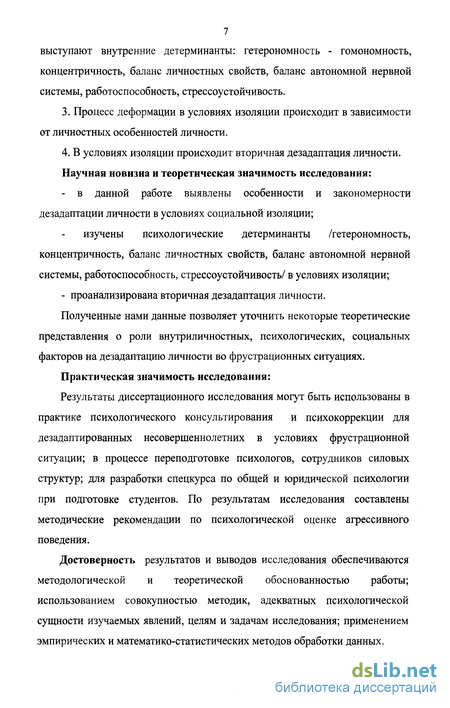 7

выступают внутренние детерминанты: гетерономность - гомономность, концентричность, баланс личностных свойств, баланс автономной нервной системы, работоспособность, стрессоустойчивость.

3. Процесс деформации в условиях изоляции происходит в зависимости от личностных особенностей личности.

4. В условиях изоляции происходит вторичная дезадаптация личности.

Научная новизна и теоретическая значимость исследования:

- в данной работе выявлены особенности и закономерности дезадаптации личности в условиях социальной изоляции;

- изучены психологические детерминанты /гетерономность, концентричность, баланс личностных свойств, баланс автономной нервной системы, работоспособность, стрессоустойчивость/ в условиях изоляции;

- проанализирована вторичная дезадаптация личности.

Полученные нами данные позволяет уточнить некоторые теоретические представления о роли внутриличностных, психологических, социальных факторов на дезадаптацию личности во фрустрационных ситуациях.

Практическая значимость исследования:

Результаты диссертационного исследования могут быть использованы в практике психологического консультирования и психокоррекции для дезадаптированных несовершеннолетних в условиях фрустрационной ситуации; в процессе переподготовке психологов, сотрудников силовых структур; для разработки спецкурса по общей и юридической психологии при подготовке студентов. По результатам исследования составлены методические рекомендации по психологической оценке агрессивного поведения.

Достоверность результатов и выводов исследования обеспечиваются методологической и теоретической обоснованностью работы; использованием совокупностью методик, адекватных психологической сущности изучаемых явлений, целям и задачам исследования; применением эмпирических и математико-статистических методов обработки данных.

dsLib.net
библиотека диссертаций